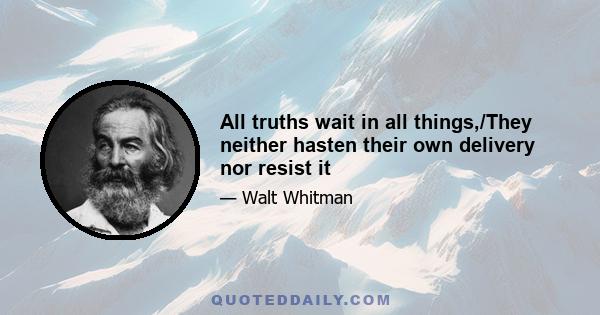 All truths wait in all things,/They neither hasten their own delivery nor resist it

— Walt Whitman

QUOTEDDAILY.COM